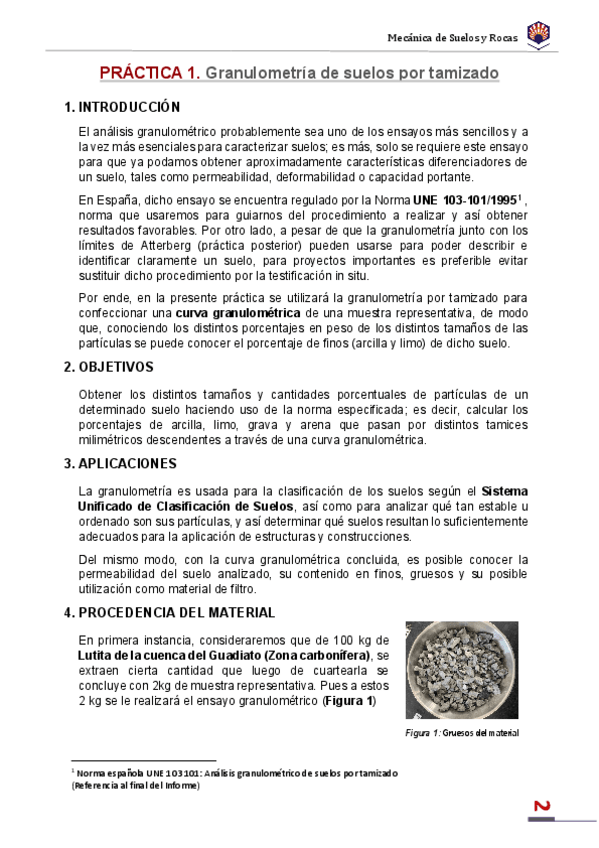 Mecánica de Suelos y Rocas

PRÁCTICA 1. Granulometría de suelos por tamizado

1. INTRODUCCIÓN

El análisis granulométrico probablemente sea uno de los ensayos más sencillos y a la vez más esenciales para caracterizar suelos; es más, solo se requiere este ensayo para que ya podamos obtener aproximadamente características diferenciadores de un suelo, tales como permeabilidad, deformabilidad o capacidad portante.

En España, dicho ensayo se encuentra regulado por la Norma UNE 103-101/1995$^1$, norma que usaremos para guiarnos del procedimiento a realizar y así obtener resultados favorables. Por otro lado, a pesar de que la granulometría junto con los límites de Atterberg (práctica posterior) pueden usarse para poder describir e identificar claramente un suelo, para proyectos importantes es preferible evitar sustituir dicho procedimiento por la testificación in situ.

Por ende, en la presente práctica se utilizará la granulometría por tamizado para confeccionar una curva granulométrica de una muestra representativa, de modo que, conociendo los distintos porcentajes en peso de los distintos tamaños de las partículas se puede conocer el porcentaje de finos (arcilla y limo) de dicho suelo.

2. OBJETIVOS

Obtener los distintos tamaños y cantidades porcentuales de partículas de un determinado suelo haciendo uso de la norma especificada; es decir, calcular los porcentajes de arcilla, limo, grava y arena que pasan por distintos tamices milimétricos descendentes a través de una curva granulométrica.

3. APLICACIONES

La granulometría es usada para la clasificación de los suelos según el Sistema Unificado de Clasificación de Suelos, así como para analizar qué tan estable u ordenado son sus partículas, y así determinar qué suelos resultan lo suficientemente adecuados para la aplicación de estructuras y construcciones.

Del mismo modo, con la curva granulométrica concluida, es posible conocer la permeabilidad del suelo analizado, su contenido en finos, gruesos y su posible utilización como material de filtro.

4. PROCEDENCIA DEL MATERIAL

En primera instancia, consideraremos que de 100 kg de Lutita de la cuenca del Guadiato (Zona carbonífera), se extraen cierta cantidad que luego de cuartearla se concluye con 2kg de muestra representativa. Pues a estos 2 kg se le realizará el ensayo granulométrico (Figura 1)

Figura 1: Gruesos del material

$^1$ Norma española UNE 103101: Análisis granulométrico de suelos por tamizado (Referencia al final del Informe)

2